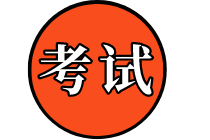 考试